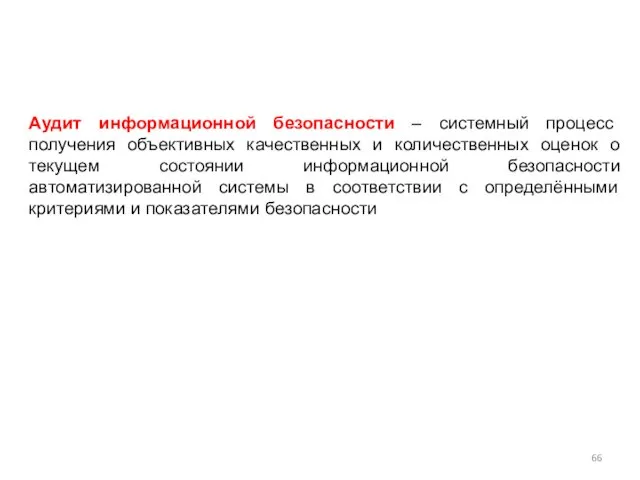 Аудит информационной безопасности – системный процесс получения объективных качественных и количественных оценок о текущем состоянии информационной безопасности автоматизированной системы в соответствии с определёнными критериями и показателями безопасности

66